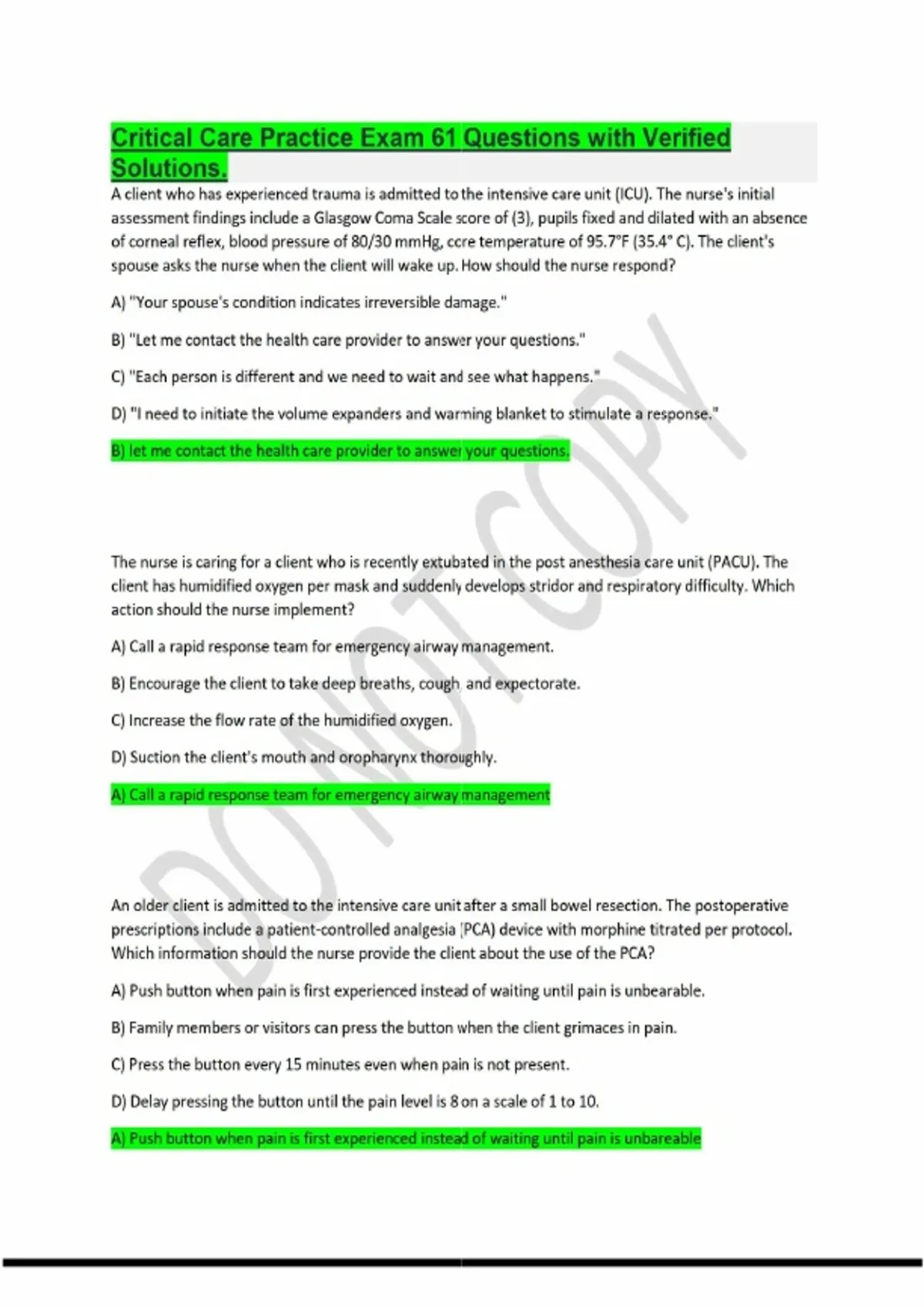 Critical Care Practice Exam 61 Questions with Verified Solutions.

A client who has experienced trauma is admitted to the intensive care unit (ICU). The nurse's initial assessment findings include a Glasgow Coma Scale score of (3), pupils fixed and dilated with an absence of corneal reflex, blood pressure of 80/30 mmHg, core temperature of 95.7°F (35.4° C). The client's spouse asks the nurse when the client will wake up. How should the nurse respond?

A) "Your spouse's condition indicates irreversible damage."

B) "Let me contact the health care provider to answer your questions."

C) "Each person is different and we need to wait and see what happens."

D) "I need to initiate the volume expanders and warming blanket to stimulate a response."

B) let me contact the health care provider to answer your questions.

The nurse is caring for a client who is recently extubated in the post anesthesia care unit (PACU). The client has humidified oxygen per mask and suddenly develops stridor and respiratory difficulty. Which action should the nurse implement?

A) Call a rapid response team for emergency airway management.

B) Encourage the client to take deep breaths, cough, and expectorate.

C) Increase the flow rate of the humidified oxygen.

D) Suction the client's mouth and oropharynx thoroughly.

A) Call a rapid response team for emergency airway management

An older client is admitted to the intensive care unit after a small bowel resection. The postoperative prescriptions include a patient-controlled analgesia (PCA) device with morphine titrated per protocol. Which information should the nurse provide the client about the use of the PCA?

A) Push button when pain is first experienced instead of waiting until pain is unbearable.

B) Family members or visitors can press the button when the client grimaces in pain.

C) Press the button every 15 minutes even when pain is not present.

D) Delay pressing the button until the pain level is 8 on a scale of 1 to 10.

A) Push button when pain is first experienced instead of waiting until pain is unbareable

DO NOT COPY